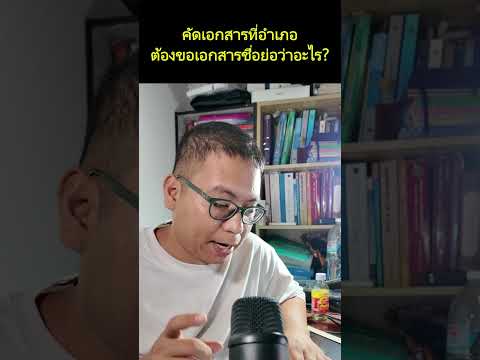 คัดเอกสารที่อำเภอ
ต้องขอเอกสารชื่อย่อว่าอะไร?